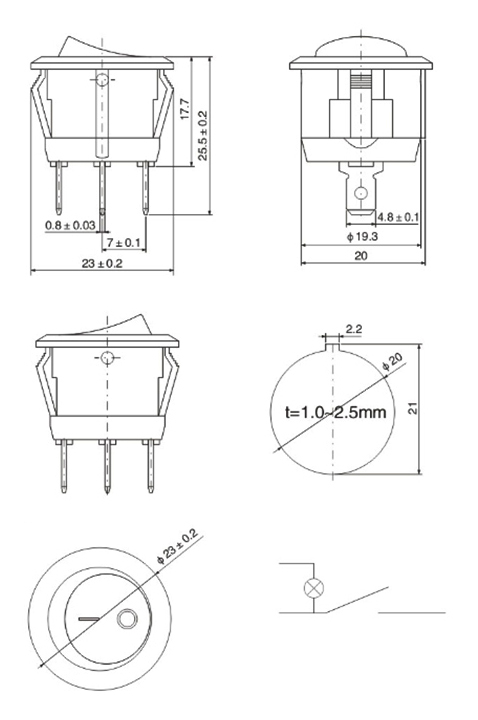 17.7
25.5 ± 0.2
0.8 ± 0.03
7 ± 0.1
23 ± 0.2
4.8 ± 0.1
ϕ 19.3
20
2.2
ϕ 20
t=1.0~2.5mm
21
ϕ 23 ± 0.2